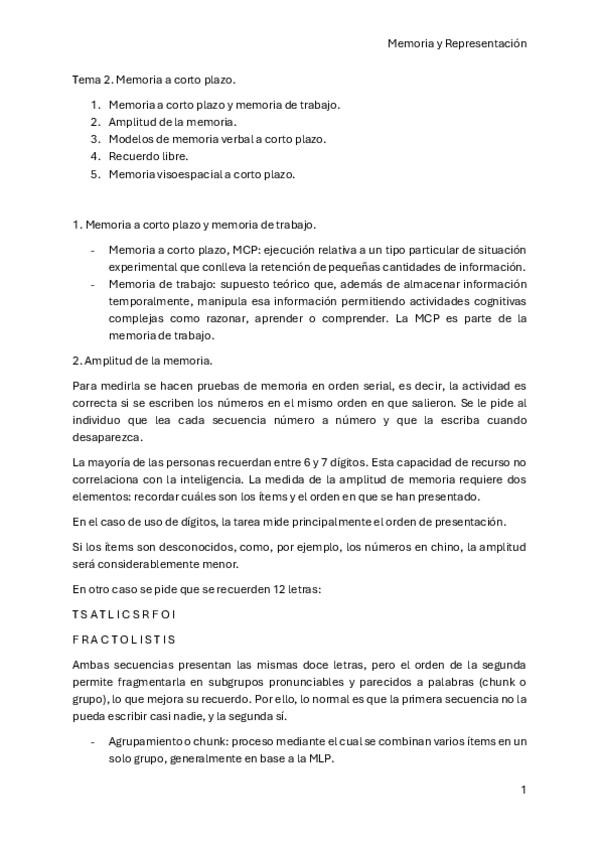 Memoria y Representación

Tema 2. Memoria a corto plazo.

1. Memoria a corto plazo y memoria de trabajo.
2. Amplitud de la memoria.
3. Modelos de memoria verbal a corto plazo.
4. Recuerdo libre.
5. Memoria visoespacial a corto plazo.

1. Memoria a corto plazo y memoria de trabajo.

- Memoria a corto plazo, MCP: ejecución relativa a un tipo particular de situación experimental que conlleva la retención de pequeñas cantidades de información.
- Memoria de trabajo: supuesto teórico que, además de almacenar información temporalmente, manipula esa información permitiendo actividades cognitivas complejas como razonar, aprender o comprender. La MCP es parte de la memoria de trabajo.

2. Amplitud de la memoria.

Para medirla se hacen pruebas de memoria en orden serial, es decir, la actividad es correcta si se escriben los números en el mismo orden en que salieron. Se le pide al individuo que lea cada secuencia número a número y que la escriba cuando desaparezca.

La mayoría de las personas recuerdan entre 6 y 7 dígitos. Esta capacidad de recurso no correlaciona con la inteligencia. La medida de la amplitud de memoria requiere dos elementos: recordar cuáles son los ítems y el orden en que se han presentado.

En el caso de uso de dígitos, la tarea mide principalmente el orden de presentación.

Si los ítems son desconocidos, como, por ejemplo, los números en chino, la amplitud será considerablemente menor.

En otro caso se pide que se recuerden 12 letras:

T S A T L I C S R F O I

F R A C T O L I S T I S

Ambas secuencias presentan las mismas doce letras, pero el orden de la segunda permite fragmentarla en subgrupos pronunciables y parecidos a palabras (chunk o grupo), lo que mejora su recuerdo. Por ello, lo normal es que la primera secuencia no la pueda escribir casi nadie, y la segunda sí.

- Agrupamiento o chunk: proceso mediante el cual se combinan varios ítems en un solo grupo, generalmente en base a la MLP.

1